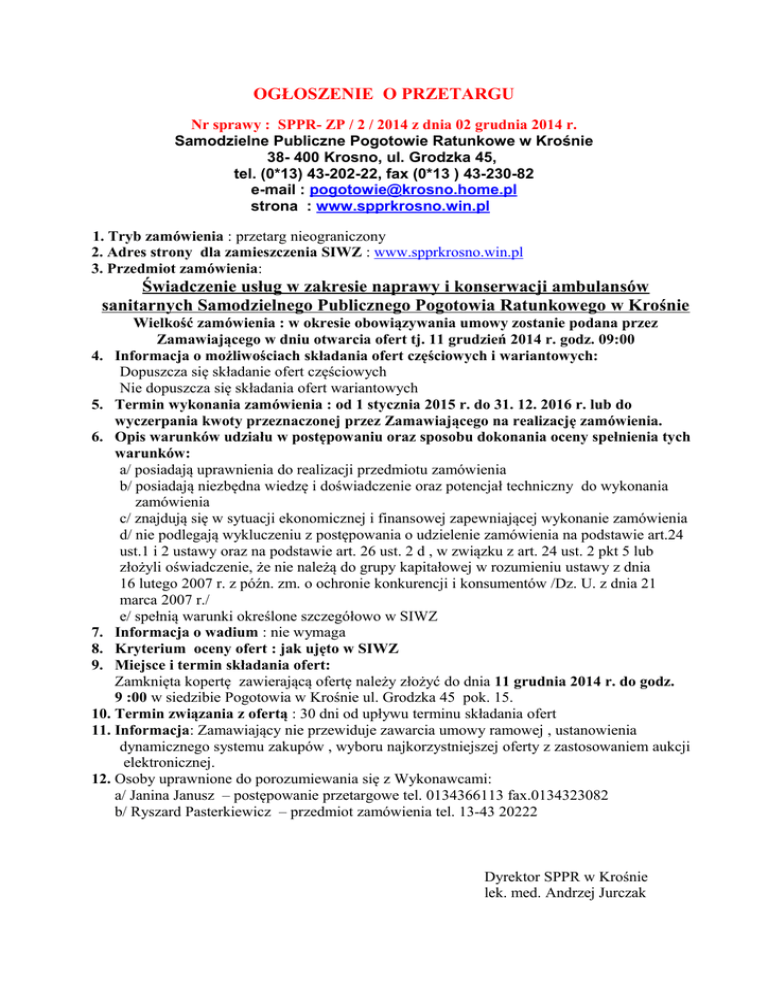 OGŁOSZENIE O PRZETARGU

Nr sprawy : SPPR- ZP / 2 / 2014 z dnia 02 grudnia 2014 r.
Samodzielne Publiczne Pogotowie Ratunkowe w Krośnie
38- 400 Krosno, ul. Grodzka 45,
tel. (0*13) 43-202-22, fax (0*13 ) 43-230-82
e-mail : pogotowie@krosno.home.pl
strona : www.spprkrosno.win.pl

1. Tryb zamówienia : przetarg nieograniczony
2. Adres strony dla zamieszczenia SIWZ : www.spprkrosno.win.pl
3. Przedmiot zamówienia:

Świadczenie usług w zakresie naprawy i konserwacji ambulansów sanitarnych Samodzielnego Publicznego Pogotowia Ratunkowego w Krośnie

Wielkość zamówienia : w okresie obowiązywania umowy zostanie podana przez Zamawiającego w dniu otwarcia ofert tj. 11 grudzień 2014 r. godz. 09:00

4. Informacja o możliwościach składania ofert częściowych i wariantowych:
Dopuszcza się składanie ofert częściowych
Nie dopuszcza się składania ofert wariantowych
5. Termin wykonania zamówienia : od 1 stycznia 2015 r. do 31. 12. 2016 r. lub do wyczerpania kwoty przeznaczonej przez Zamawiającego na realizację zamówienia.
6. Opis warunków udziału w postępowaniu oraz sposobu dokonania oceny spełnienia tych warunków:
a/ posiadają uprawnienia do realizacji przedmiotu zamówienia
b/ posiadają niezbędna wiedzę i doświadczenie oraz potencjał techniczny do wykonania zamówienia
c/ znajdują się w sytuacji ekonomicznej i finansowej zapewniającej wykonanie zamówienia
d/ nie podlegają wykluczeniu z postępowania o udzielenie zamówienia na podstawie art.24 ust.1 i 2 ustawy oraz na podstawie art. 26 ust. 2 d , w związku z art. 24 ust. 2 pkt 5 lub złożyli oświadczenie, że nie należą do grupy kapitałowej w rozumieniu ustawy z dnia 16 lutego 2007 r. z późn. zm. o ochronie konkurencji i konsumentów /Dz. U. z dnia 21 marca 2007 r./
e/ spełnią warunki określone szczegółowo w SIWZ
7. Informacja o wadium : nie wymaga
8. Kryterium oceny ofert : jak ujęto w SIWZ
9. Miejsce i termin składania ofert:
Zamknięta kopertę zawierającą ofertę należy złożyć do dnia 11 grudnia 2014 r. do godz. 9 :00 w siedzibie Pogotowia w Krośnie ul. Grodzka 45 pok. 15.
10. Termin związania z ofertą : 30 dni od upływu terminu składania ofert
11. Informacja: Zamawiający nie przewiduje zawarcia umowy ramowej , ustanowienia dynamicznego systemu zakupów , wyboru najkorzystniejszej oferty z zastosowaniem aukcji elektronicznej.
12. Osoby uprawnione do porozumiewania się z Wykonawcami:
a/ Janina Janusz – postępowanie przetargowe tel. 0134366113 fax.0134323082
b/ Ryszard Pasterkiewicz – przedmiot zamówienia tel. 13-43 20222

Dyrektor SPPR w Krośnie
lek. med. Andrzej Jurczak